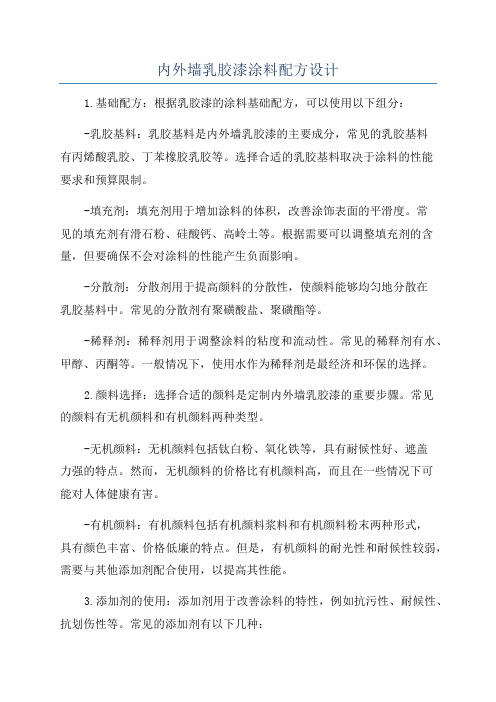 内外墙乳胶漆涂料配方设计

1.基础配方：根据乳胶漆的涂料基础配方，可以使用以下组分：

-乳胶基料：乳胶基料是内外墙乳胶漆的主要成分，常见的乳胶基料有丙烯酸乳胶、丁苯橡胶乳胶等。选择合适的乳胶基料取决于涂料的性能要求和预算限制。

-填充剂：填充剂用于增加涂料的体积，改善涂饰表面的平滑度。常见的填充剂有滑石粉、硅酸钙、高岭土等。根据需要可以调整填充剂的含量，但要确保不会对涂料的性能产生负面影响。

-分散剂：分散剂用于提高颜料的分散性，使颜料能够均匀地分散在乳胶基料中。常见的分散剂有聚磺酸盐、聚磺酯等。

-稀释剂：稀释剂用于调整涂料的粘度和流动性。常见的稀释剂有水、甲醇、丙酮等。一般情况下，使用水作为稀释剂是最经济和环保的选择。

2.颜料选择：选择合适的颜料是定制内外墙乳胶漆的重要步骤。常见的颜料有无机颜料和有机颜料两种类型。

-无机颜料：无机颜料包括钛白粉、氧化铁等，具有耐候性好、遮盖力强的特点。然而，无机颜料的价格比有机颜料高，而且在一些情况下可能对人体健康有害。

-有机颜料：有机颜料包括有机颜料浆料和有机颜料粉末两种形式，具有颜色丰富、价格低廉的特点。但是，有机颜料的耐光性和耐候性较弱，需要与其他添加剂配合使用，以提高其性能。

3.添加剂的使用：添加剂用于改善涂料的特性，例如抗污性、耐候性、抗划伤性等。常见的添加剂有以下几种：